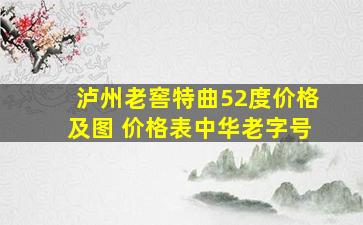 泸州老窖特曲52度价格及图 价格表中华老字号